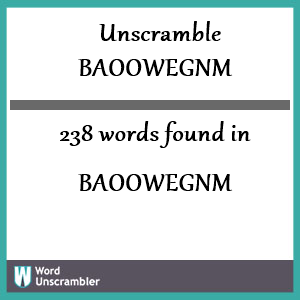 Unscramble
BAOOWEGNM

238 words found in

BAOOWEGNM

W Word Unscrambler